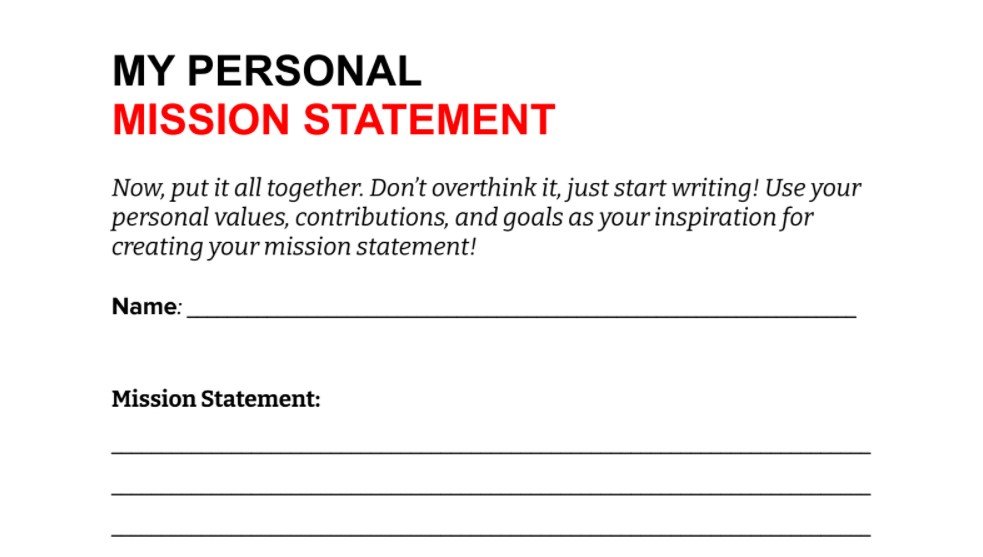 MY PERSONAL
MISSION STATEMENT

Now, put it all together. Don't overthink it, just start writing! Use your personal values, contributions, and goals as your inspiration for creating your mission statement!

Name: ____

Mission Statement:

____

____

____